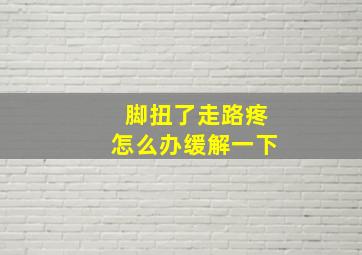 脚扭了走路疼
怎么办缓解一下